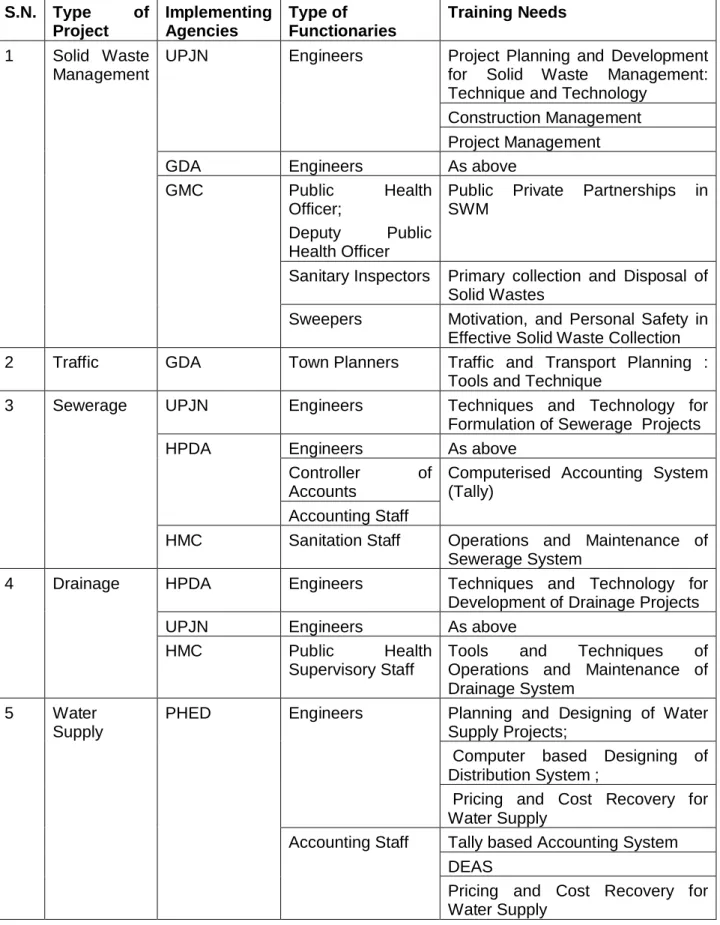 | S.N. | Type of Project | Implementing Agencies | Type of Functionaries | Training Needs |
|---|---|---|---|---|
| 1 | Solid Waste Management | UPJN | Engineers | Project Planning and Development for Solid Waste Management: Technique and Technology |
| | | | | Construction Management |
| | | | | Project Management |
| | | GDA | Engineers | As above |
| | | GMC | Public Health Officer; Deputy Public Health Officer | Public Private Partnerships in SWM |
| | | | Sanitary Inspectors | Primary collection and Disposal of Solid Wastes |
| | | | Sweepers | Motivation, and Personal Safety in Effective Solid Waste Collection |
| 2 | Traffic | GDA | Town Planners | Traffic and Transport Planning : Tools and Technique |
| 3 | Sewerage | UPJN | Engineers | Techniques and Technology for Formulation of Sewerage Projects |
| | | HPDA | Engineers | As above |
| | | | Controller of Accounts | Computerised Accounting System (Tally) |
| | | | Accounting Staff | |
| | | HMC | Sanitation Staff | Operations and Maintenance of Sewerage System |
| 4 | Drainage | HPDA | Engineers | Techniques and Technology for Development of Drainage Projects |
| | | UPJN | Engineers | As above |
| | | HMC | Public Health Supervisory Staff | Tools and Techniques of Operations and Maintenance of Drainage System |
| 5 | Water Supply | PHED | Engineers | Planning and Designing of Water Supply Projects; |
| | | | | Computer based Designing of Distribution System ; |
| | | | | Pricing and Cost Recovery for Water Supply |
| | | | Accounting Staff | Tally based Accounting System |
| | | | | DEAS |
| | | | | Pricing and Cost Recovery for Water Supply |